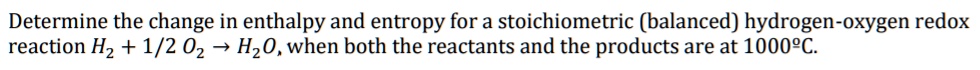 Determine the change in enthalpy and entropy for a stoichiometric (balanced) hydrogen-oxygen redox reaction $H_2 + 1/2\ O_2 \rightarrow H_2O$, when both the reactants and the products are at 1000ºC.